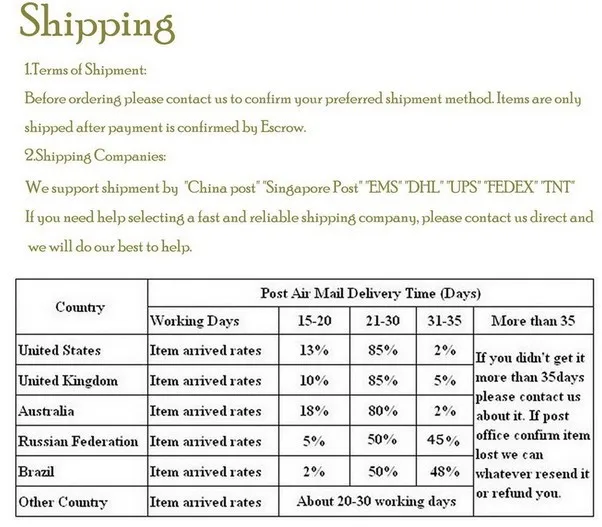 Shipping

1.Terms of Shipment:

Before ordering please contact us to confirm your preferred shipment method. Items are only shipped after payment is confirmed by Escrow.

2.Shipping Companies:

We support shipment by "China post" "Singapore Post" "EMS" "DHL" "UPS" "FEDEX" "TNT"

If you need help selecting a fast and reliable shipping company, please contact us direct and we will do our best to help.

| Country | Post Air Mail Delivery Time (Days) | | | | |
|---|---|---|---|---|---|
| | Working Days | 15-20 | 21-30 | 31-35 | More than 35 |
| United States | Item arrived rates | 13% | 85% | 2% | If you didn't get it more than 35days please contact us about it. If post office confirm item lost we can whatever resend it or refund you. |
| United Kingdom | Item arrived rates | 10% | 85% | 5% | |
| Australia | Item arrived rates | 18% | 80% | 2% | |
| Russian Federation | Item arrived rates | 5% | 50% | 45% | |
| Brazil | Item arrived rates | 2% | 50% | 48% | |
| Other Country | Item arrived rates | About 20-30 working days | | | |